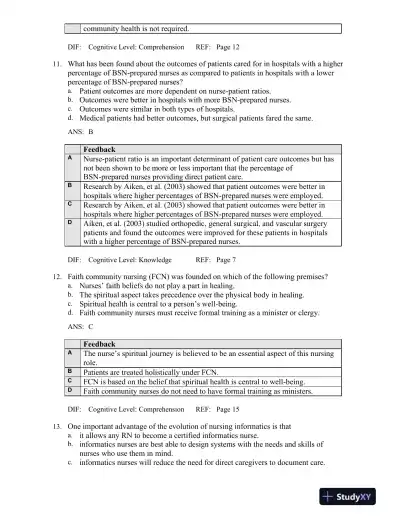 | | community health is not required. |
|---|---|

DIF: Cognitive Level: Comprehension REF: Page 12

11. What has been found about the outcomes of patients cared for in hospitals with a higher percentage of BSN-prepared nurses as compared to patients in hospitals with a lower percentage of BSN-prepared nurses?
a. Patient outcomes are more dependent on nurse-patient ratios.
b. Outcomes were better in hospitals with more BSN-prepared nurses.
c. Outcomes were similar in both types of hospitals.
d. Medical patients had better outcomes, but surgical patients fared the same.

ANS: B

| | Feedback |
|---|---|
| A | Nurse-patient ratio is an important determinant of patient care outcomes but has not been shown to be more or less important that the percentage of BSN-prepared nurses providing direct patient care. |
| B | Research by Aiken, et al. (2003) showed that patient outcomes were better in hospitals where higher percentages of BSN-prepared nurses were employed. |
| C | Research by Aiken, et al. (2003) showed that patient outcomes were better in hospitals where higher percentages of BSN-prepared nurses were employed. |
| D | Aiken, et al. (2003) studied orthopedic, general surgical, and vascular surgery patients and found the outcomes were improved for these patients in hospitals with a higher percentage of BSN-prepared nurses. |

DIF: Cognitive Level: Knowledge REF: Page 7

12. Faith community nursing (FCN) was founded on which of the following premises?
a. Nurses' faith beliefs do not play a part in healing.
b. The spiritual aspect takes precedence over the physical body in healing.
c. Spiritual health is central to a person's well-being.
d. Faith community nurses must receive formal training as a minister or clergy.

ANS: C

| | Feedback |
|---|---|
| A | The nurse's spiritual journey is believed to be an essential aspect of this nursing role. |
| B | Patients are treated holistically under FCN. |
| C | FCN is based on the belief that spiritual health is central to well-being. |
| D | Faith community nurses do not need to have formal training as ministers. |

DIF: Cognitive Level: Comprehension REF: Page 15

13. One important advantage of the evolution of nursing informatics is that
a. it allows any RN to become a certified informatics nurse.
b. informatics nurses are best able to design systems with the needs and skills of nurses who use them in mind.
c. informatics nurses will reduce the need for direct caregivers to document care.

StudyXY